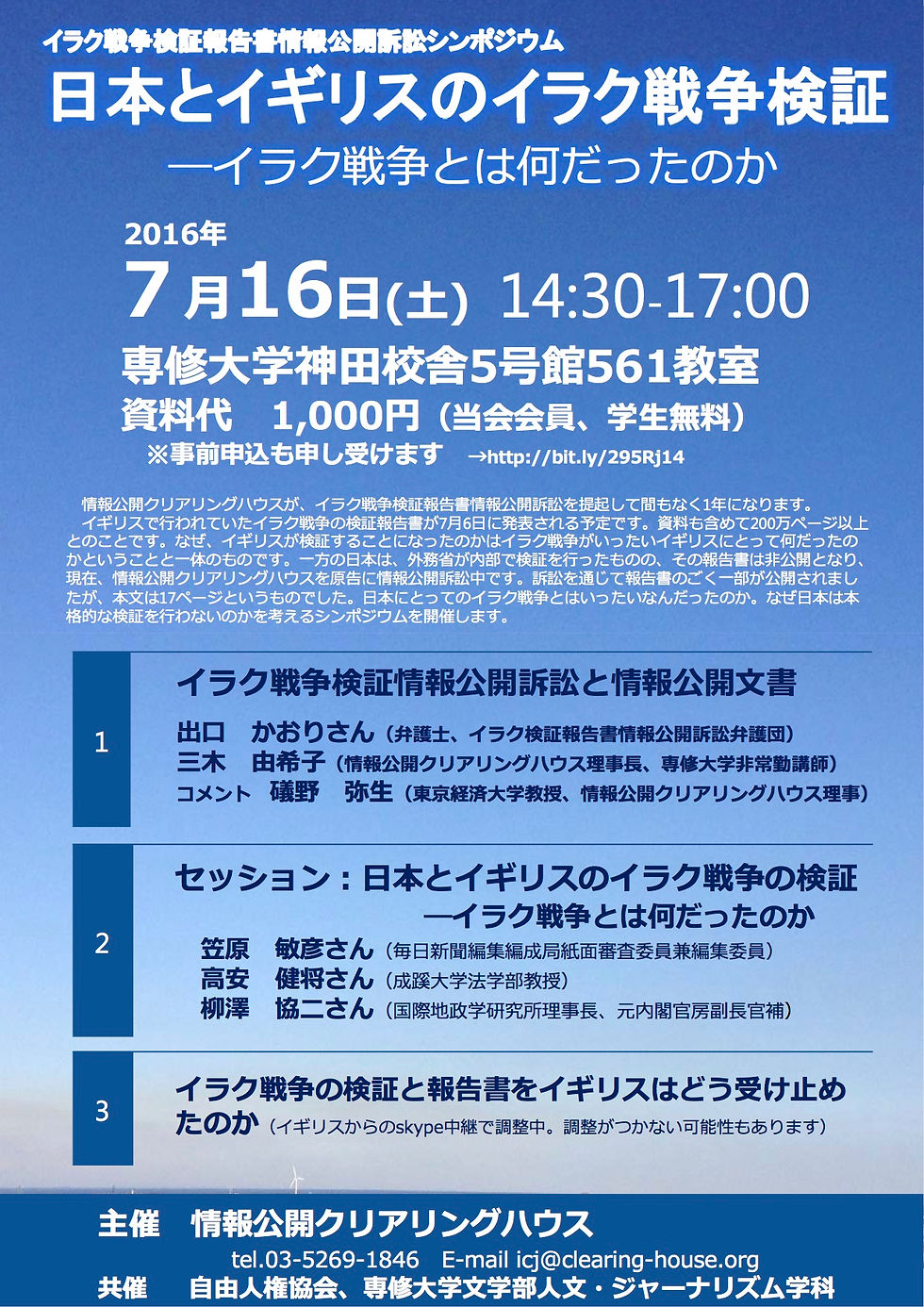 イラク戦争検証報告書情報公開訴訟シンポジウム

日本とイギリスのイラク戦争検証

―イラク戦争とは何だったのか

2016年

7月16日(土) 14:30-17:00

専修大学神田校舎5号館561教室

資料代 1,000円（当会会員、学生無料）

※事前申込も申し受けます →http://bit.ly/295Rj14

情報公開クリアリングハウスが、イラク戦争検証報告書情報公開訴訟を提起して間もなく1年になります。
イギリスで行われていたイラク戦争の検証報告書が7月6日に発表される予定です。資料も含めて200万ページ以上とのことです。なぜ、イギリスが検証することになったのかはイラク戦争がいったいイギリスにとって何だったのかということと一体のものです。一方の日本は、外務省が内部で検証を行ったものの、その報告書は非公開となり、現在、情報公開クリアリングハウスを原告に情報公開訴訟中です。訴訟を通じて報告書のごく一部が公開されましたが、本文は17ページというものでした。日本にとってのイラク戦争とはいったいなんだったのか。なぜ日本は本格的な検証を行わないのかを考えるシンポジウムを開催します。

1

イラク戦争検証情報公開訴訟と情報公開文書

出口 かおりさん（弁護士、イラク検証報告書情報公開訴訟弁護団）
三木 由希子（情報公開クリアリングハウス理事長、専修大学非常勤講師）
コメント 礒野 弥生（東京経済大学教授、情報公開クリアリングハウス理事）

2

セッション：日本とイギリスのイラク戦争の検証
―イラク戦争とは何だったのか

笠原 敏彦さん（毎日新聞編集編成局紙面審査委員兼編集委員）
高安 健将さん（成蹊大学法学部教授）
柳澤 協二さん（国際地政学研究所理事長、元内閣官房副長官補）

3

イラク戦争の検証と報告書をイギリスはどう受け止めたのか（イギリスからのskype中継で調整中。調整がつかない可能性もあります）

主催 情報公開クリアリングハウス
tel.03-5269-1846 E-mail icj@clearing-house.org
共催 自由人権協会、専修大学文学部人文・ジャーナリズム学科